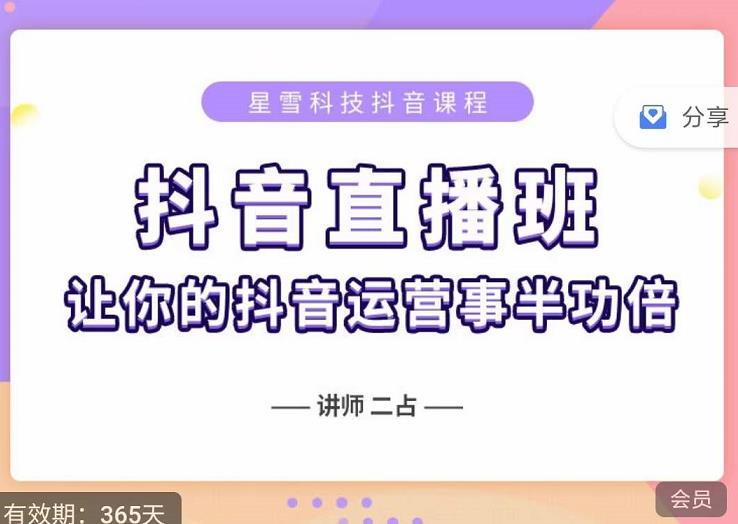 星雪科技抖音课程

分享

抖音直播班

让你的抖音运营事半功倍

— 讲师 二占 —

有效期：365天

会员